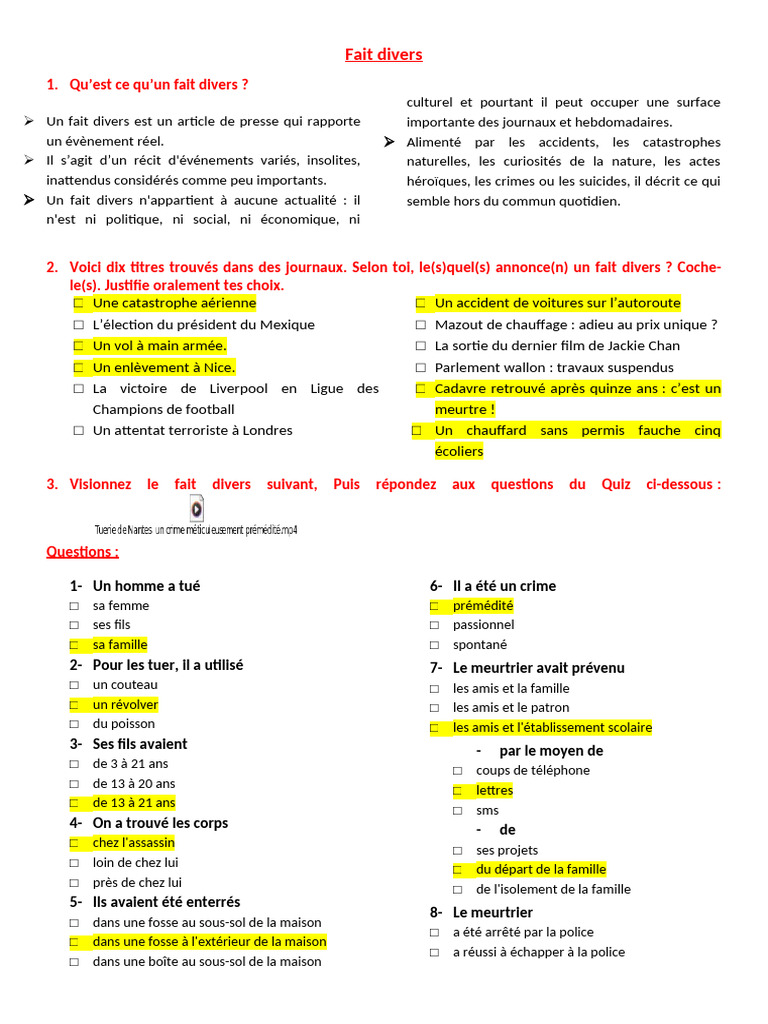 Fait divers

1. Qu'est ce qu'un fait divers ?

➢ Un fait divers est un article de presse qui rapporte un évènement réel.
➢ Il s'agit d'un récit d'événements variés, insolites, inattendus considérés comme peu importants.
➢ Un fait divers n'appartient à aucune actualité : il n'est ni politique, ni social, ni économique, ni culturel et pourtant il peut occuper une surface importante des journaux et hebdomadaires.
➢ Alimenté par les accidents, les catastrophes naturelles, les curiosités de la nature, les actes héroïques, les crimes ou les suicides, il décrit ce qui semble hors du commun quotidien.

2. Voici dix titres trouvés dans des journaux. Selon toi, le(s)quel(s) annonce(n) un fait divers ? Coche-le(s). Justifie oralement tes choix.

☐ Une catastrophe aérienne
☐ L'élection du président du Mexique
☐ Un vol à main armée.
☐ Un enlèvement à Nice.
☐ La victoire de Liverpool en Ligue des Champions de football
☐ Un attentat terroriste à Londres

☐ Un accident de voitures sur l'autoroute
☐ Mazout de chauffage : adieu au prix unique ?
☐ La sortie du dernier film de Jackie Chan
☐ Parlement wallon : travaux suspendus
☐ Cadavre retrouvé après quinze ans : c'est un meurtre !
☐ Un chauffard sans permis fauche cinq écoliers

3. Visionnez le fait divers suivant, Puis répondez aux questions du Quiz ci-dessous :

Tuerie de Nantes un crime méticuleusement prémédité.mp4

Questions :

1- Un homme a tué
☐ sa femme
☐ ses fils
☐ sa famille
2- Pour les tuer, il a utilisé
☐ un couteau
☐ un révolver
☐ du poisson
3- Ses fils avaient
☐ de 3 à 21 ans
☐ de 13 à 20 ans
☐ de 13 à 21 ans
4- On a trouvé les corps
☐ chez l'assassin
☐ loin de chez lui
☐ près de chez lui
5- Ils avaient été enterrés
☐ dans une fosse au sous-sol de la maison
☐ dans une fosse à l'extérieur de la maison
☐ dans une boîte au sous-sol de la maison

6- Il a été un crime
☐ prémédité
☐ passionnel
☐ spontané
7- Le meurtrier avait prévenu
☐ les amis et la famille
☐ les amis et le patron
☐ les amis et l'établissement scolaire
- par le moyen de
☐ coups de téléphone
☐ lettres
☐ sms
- de
☐ ses projets
☐ du départ de la famille
☐ de l'isolement de la famille
8- Le meurtrier
☐ a été arrêté par la police
☐ a réussi à échapper à la police